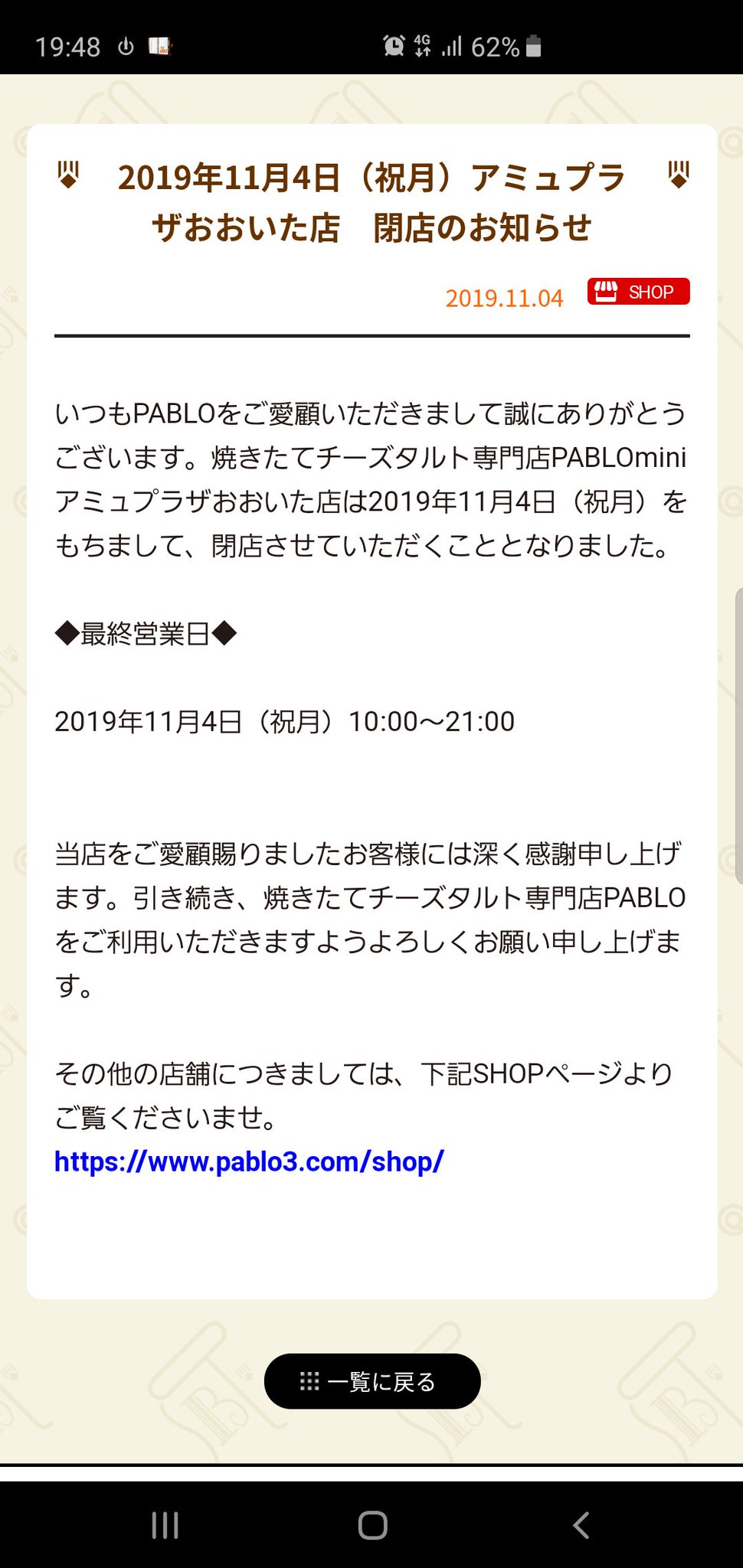 19:48 4G 62%

2019年11月4日（祝月）アミュプラザおおいた店　閉店のお知らせ

2019.11.04 SHOP

いつもPABLOをご愛顧いただきまして誠にありがとうございます。焼きたてチーズタルト専門店PABLOminiアミュプラザおおいた店は2019年11月4日（祝月）をもちまして、閉店させていただくこととなりました。

◆最終営業日◆

2019年11月4日（祝月）10:00～21:00

当店をご愛顧賜りましたお客様には深く感謝申し上げます。引き続き、焼きたてチーズタルト専門店PABLOをご利用いただきますようよろしくお願い申し上げます。

その他の店舗につきましては、下記SHOPページよりご覧くださいませ。
https://www.pablo3.com/shop/

一覧に戻る